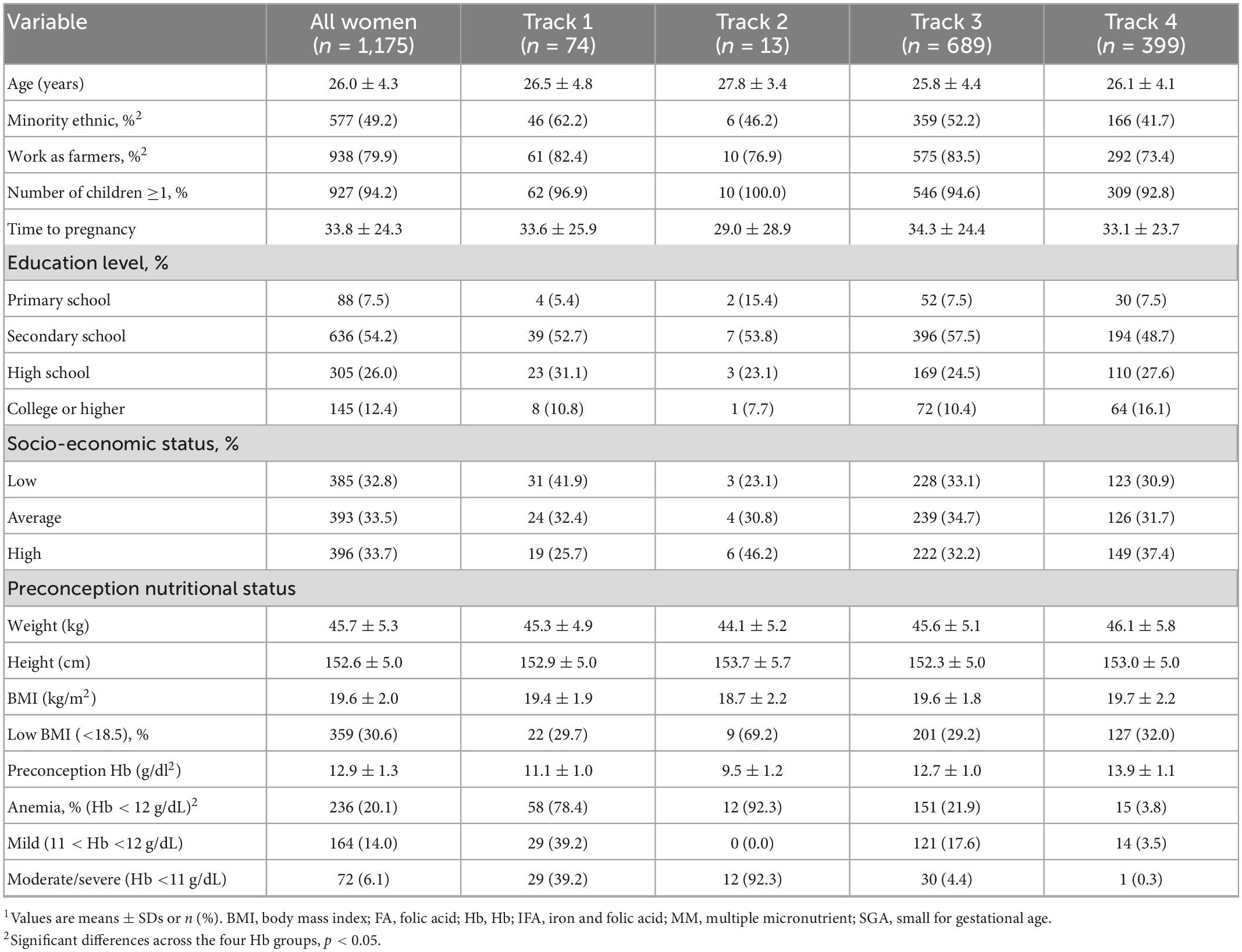 | Variable | All women ($n$ = 1,175) | Track 1 ($n$ = 74) | Track 2 ($n$ = 13) | Track 3 ($n$ = 689) | Track 4 ($n$ = 399) |
|---|---|---|---|---|---|
| Age (years) | 26.0 ± 4.3 | 26.5 ± 4.8 | 27.8 ± 3.4 | 25.8 ± 4.4 | 26.1 ± 4.1 |
| Minority ethnic, %$^2$ | 577 (49.2) | 46 (62.2) | 6 (46.2) | 359 (52.2) | 166 (41.7) |
| Work as farmers, %$^2$ | 938 (79.9) | 61 (82.4) | 10 (76.9) | 575 (83.5) | 292 (73.4) |
| Number of children ≥1, % | 927 (94.2) | 62 (96.9) | 10 (100.0) | 546 (94.6) | 309 (92.8) |
| Time to pregnancy | 33.8 ± 24.3 | 33.6 ± 25.9 | 29.0 ± 28.9 | 34.3 ± 24.4 | 33.1 ± 23.7 |
| Education level, % | | | | | |
| Primary school | 88 (7.5) | 4 (5.4) | 2 (15.4) | 52 (7.5) | 30 (7.5) |
| Secondary school | 636 (54.2) | 39 (52.7) | 7 (53.8) | 396 (57.5) | 194 (48.7) |
| High school | 305 (26.0) | 23 (31.1) | 3 (23.1) | 169 (24.5) | 110 (27.6) |
| College or higher | 145 (12.4) | 8 (10.8) | 1 (7.7) | 72 (10.4) | 64 (16.1) |
| Socio-economic status, % | | | | | |
| Low | 385 (32.8) | 31 (41.9) | 3 (23.1) | 228 (33.1) | 123 (30.9) |
| Average | 393 (33.5) | 24 (32.4) | 4 (30.8) | 239 (34.7) | 126 (31.7) |
| High | 396 (33.7) | 19 (25.7) | 6 (46.2) | 222 (32.2) | 149 (37.4) |
| Preconception nutritional status | | | | | |
| Weight (kg) | 45.7 ± 5.3 | 45.3 ± 4.9 | 44.1 ± 5.2 | 45.6 ± 5.1 | 46.1 ± 5.8 |
| Height (cm) | 152.6 ± 5.0 | 152.9 ± 5.0 | 153.7 ± 5.7 | 152.3 ± 5.0 | 153.0 ± 5.0 |
| BMI (kg/m$^2$) | 19.6 ± 2.0 | 19.4 ± 1.9 | 18.7 ± 2.2 | 19.6 ± 1.8 | 19.7 ± 2.2 |
| Low BMI (<18.5), % | 359 (30.6) | 22 (29.7) | 9 (69.2) | 201 (29.2) | 127 (32.0) |
| Preconception Hb (g/dl$^2$) | 12.9 ± 1.3 | 11.1 ± 1.0 | 9.5 ± 1.2 | 12.7 ± 1.0 | 13.9 ± 1.1 |
| Anemia, % (Hb < 12 g/dL)$^2$ | 236 (20.1) | 58 (78.4) | 12 (92.3) | 151 (21.9) | 15 (3.8) |
| Mild (11 < Hb <12 g/dL) | 164 (14.0) | 29 (39.2) | 0 (0.0) | 121 (17.6) | 14 (3.5) |
| Moderate/severe (Hb <11 g/dL) | 72 (6.1) | 29 (39.2) | 12 (92.3) | 30 (4.4) | 1 (0.3) |

$^1$Values are means ± SDs or $n$ (%). BMI, body mass index; FA, folic acid; Hb, Hb; IFA, iron and folic acid; MM, multiple micronutrient; SGA, small for gestational age.
$^2$Significant differences across the four Hb groups, $p$ < 0.05.